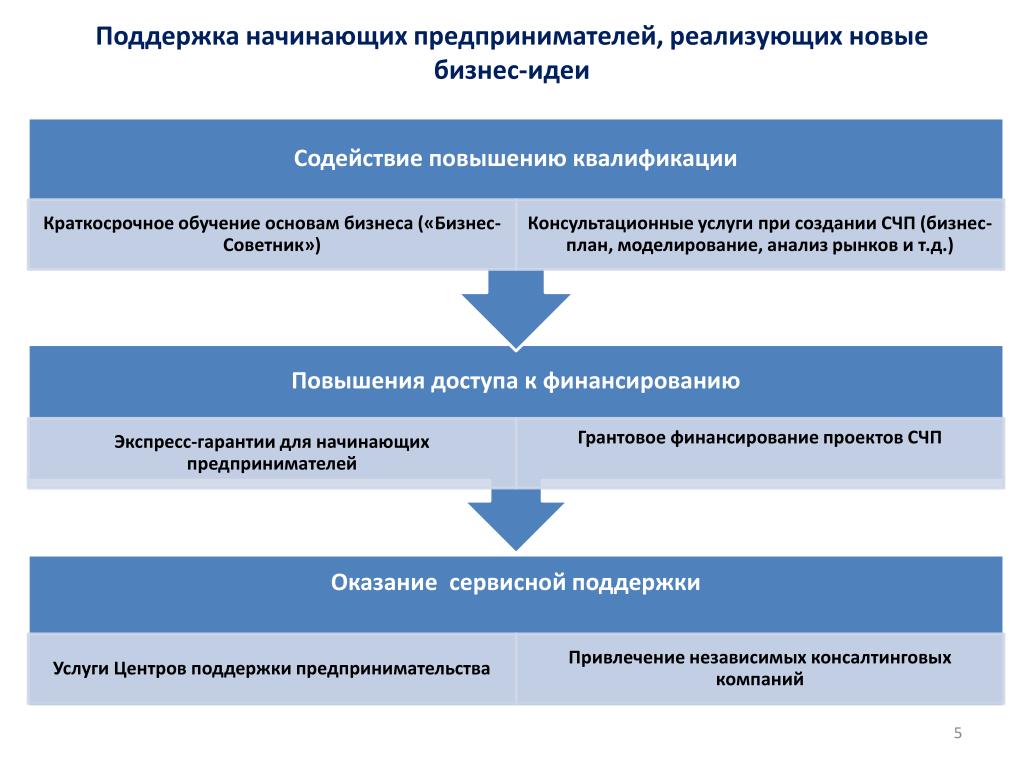 Поддержка начинающих предпринимателей, реализующих новые бизнес-идеи

Содействие повышению квалификации

Краткосрочное обучение основам бизнеса («Бизнес-Советник»)

Консультационные услуги при создании СЧП (бизнес-план, моделирование, анализ рынков и т.д.)

Повышения доступа к финансированию

Экспресс-гарантии для начинающих предпринимателей

Грантовое финансирование проектов СЧП

Оказание сервисной поддержки

Услуги Центров поддержки предпринимательства

Привлечение независимых консалтинговых компаний

5